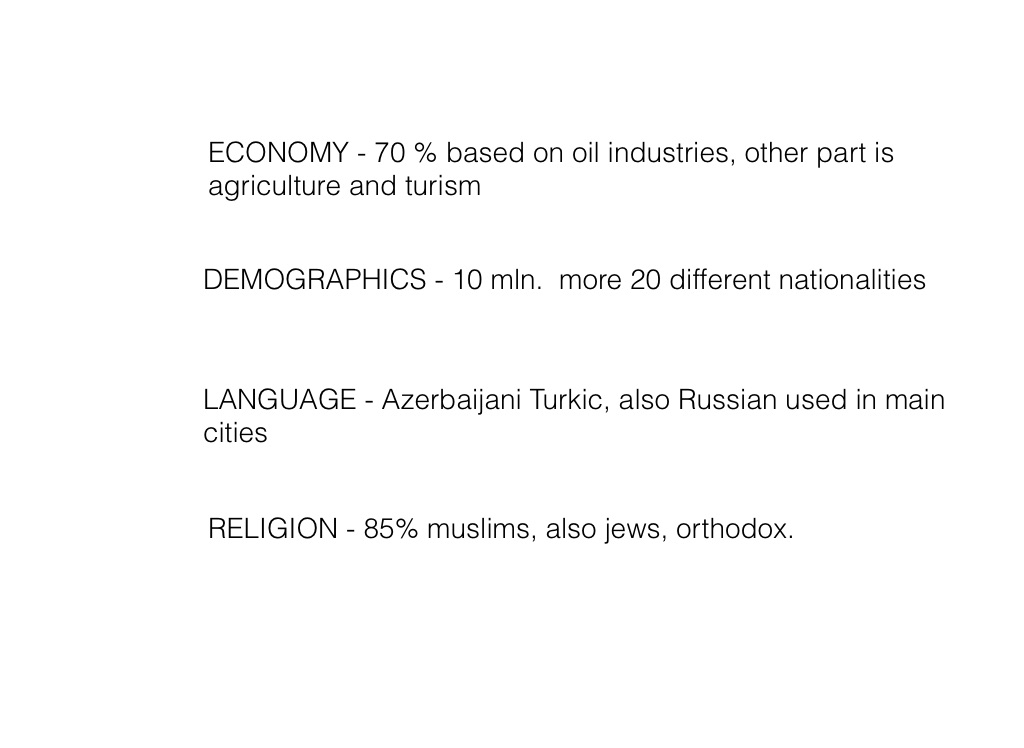 ECONOMY - 70 % based on oil industries, other part is agriculture and turism

DEMOGRAPHICS - 10 mln.  more 20 different nationalities

LANGUAGE - Azerbaijani Turkic, also Russian used in main cities

RELIGION - 85% muslims, also jews, orthodox.